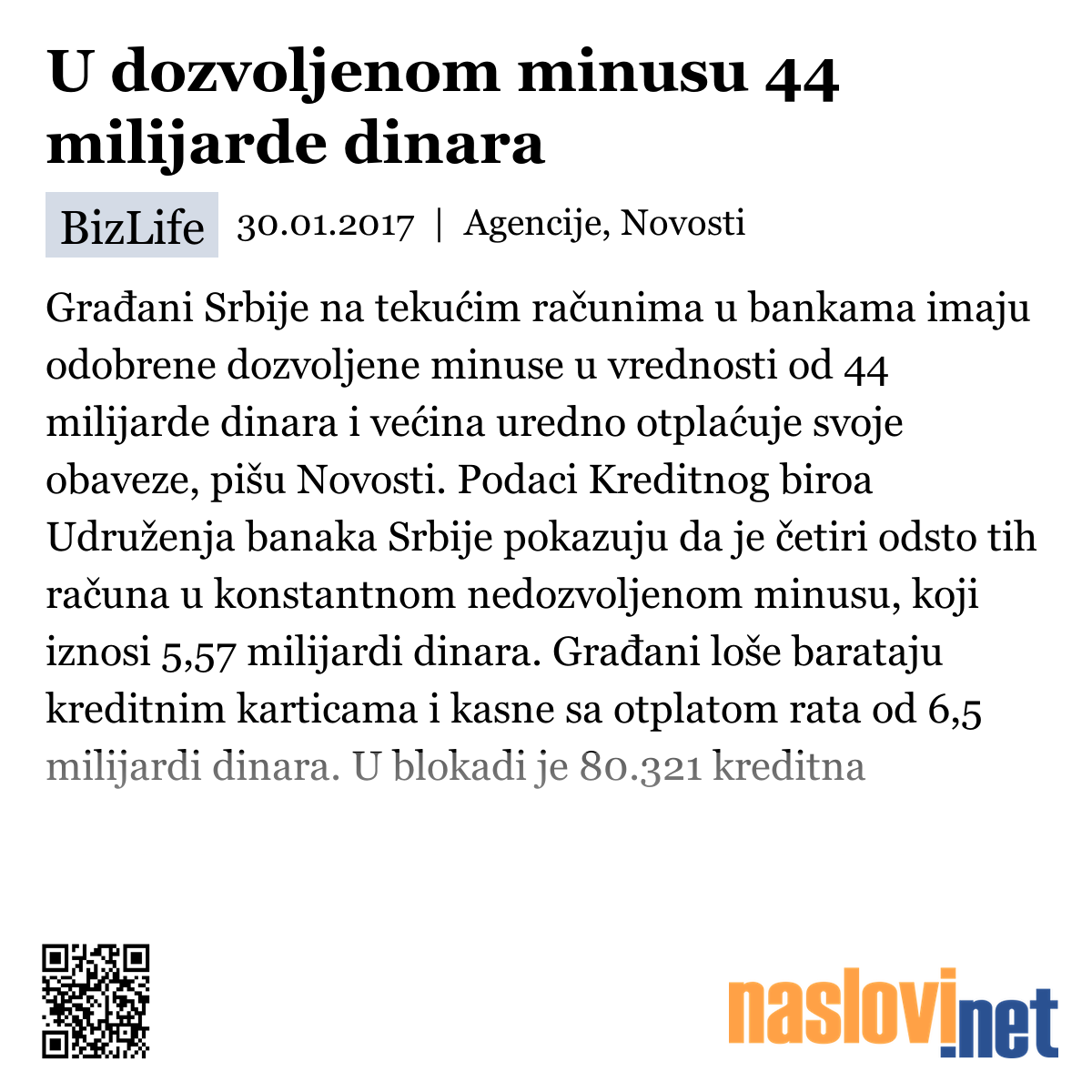 U dozvoljenom minusu 44 milijarde dinara

BizLife 30.01.2017 | Agencije, Novosti

Građani Srbije na tekućim računima u bankama imaju odobrene dozvoljene minuse u vrednosti od 44 milijarde dinara i većina uredno otplaćuje svoje obaveze, pišu Novosti. Podaci Kreditnog biroa Udruženja banaka Srbije pokazuju da je četiri odsto tih računa u konstantnom nedozvoljenom minusu, koji iznosi 5,57 milijardi dinara. Građani loše barataju kreditnim karticama i kasne sa otplatom rata od 6,5 milijardi dinara. U blokadi je 80.321 kreditna

naslovi.net